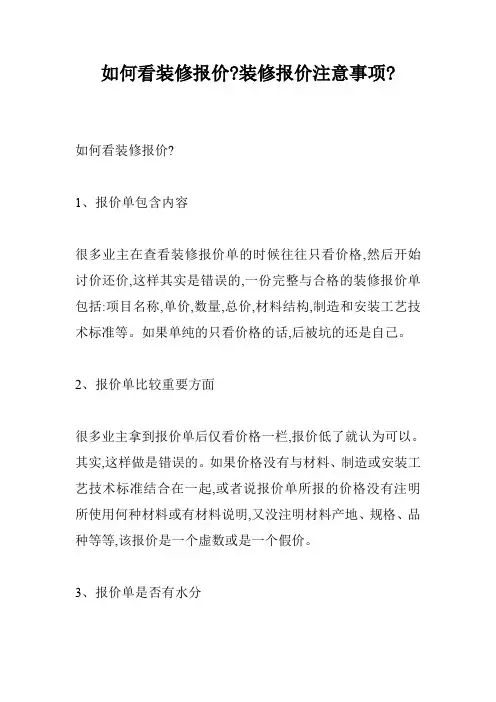 如何看装修报价?装修报价注意事项?

如何看装修报价?

1、报价单包含内容

很多业主在查看装修报价单的时候往往只看价格,然后开始讨价还价,这样其实是错误的,一份完整与合格的装修报价单包括:项目名称,单价,数量,总价,材料结构,制造和安装工艺技术标准等。如果单纯的只看价格的话,后被坑的还是自己。

2、报价单比较重要方面

很多业主拿到报价单后仅看价格一栏,报价低了就认为可以。其实,这样做是错误的。如果价格没有与材料、制造或安装工艺技术标准结合在一起,或者说报价单所报的价格没有注明所使用何种材料或有材料说明,又没注明材料产地、规格、品种等等,该报价是一个虚数或是一个假价。

3、报价单是否有水分